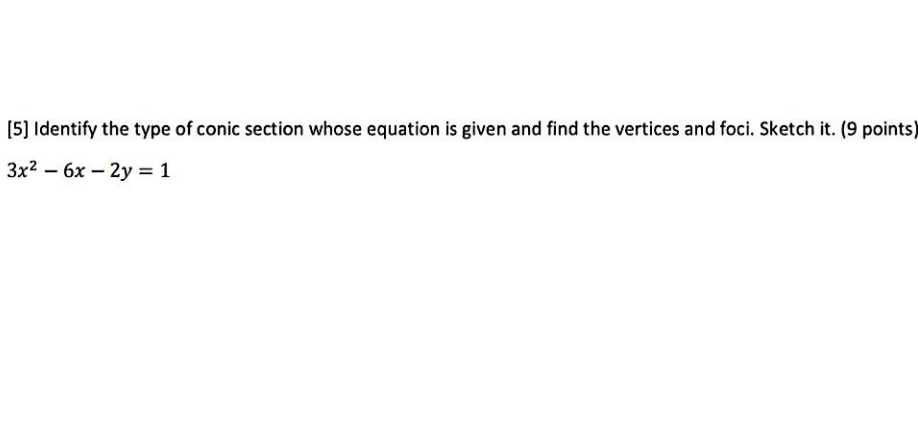 [5] Identify the type of conic section whose equation is given and find the vertices and foci. Sketch it. (9 points)

$3x^2 - 6x - 2y = 1$